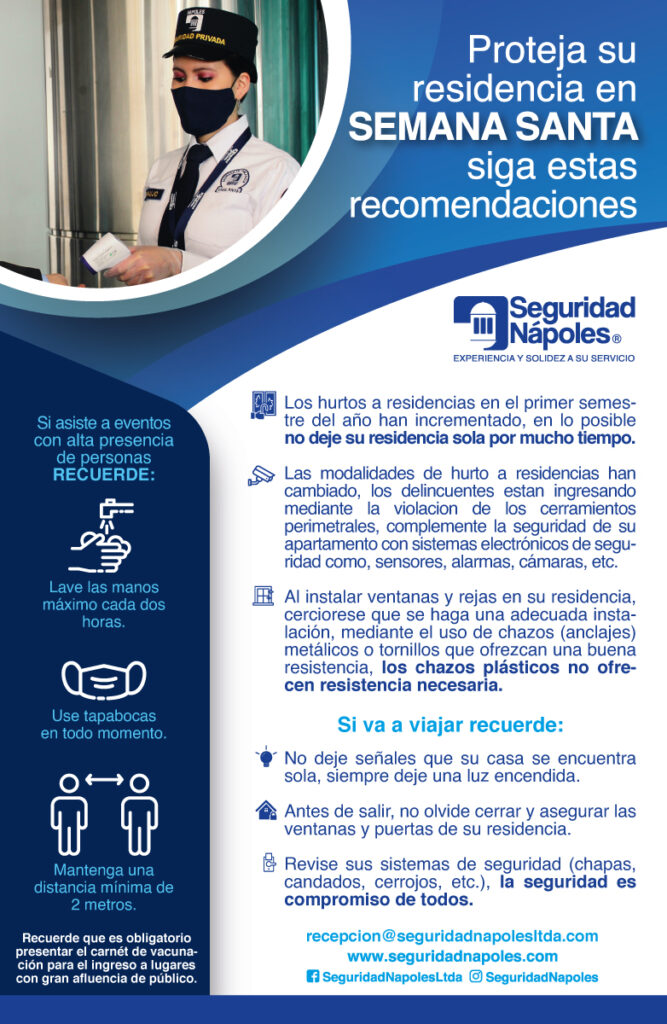 Proteja su residencia en SEMANA SANTA siga estas recomendaciones

Seguridad Nápoles®
EXPERIENCIA Y SOLIDEZ A SU SERVICIO

Si asiste a eventos con alta presencia de personas RECUERDE:

Lave las manos máximo cada dos horas.

Use tapabocas en todo momento.

Mantenga una distancia mínima de 2 metros.

Recuerde que es obligatorio presentar el carnét de vacunación para el ingreso a lugares con gran afluencia de público.

Los hurtos a residencias en el primer semestre del año han incrementado, en lo posible no deje su residencia sola por mucho tiempo.

Las modalidades de hurto a residencias han cambiado, los delincuentes estan ingresando mediante la violacion de los cerramientos perimetrales, complemente la seguridad de su apartamento con sistemas electrónicos de seguridad como, sensores, alarmas, cámaras, etc.

Al instalar ventanas y rejas en su residencia, cerciorese que se haga una adecuada instalación, mediante el uso de chazos (anclajes) metálicos o tornillos que ofrezcan una buena resistencia, los chazos plásticos no ofrecen resistencia necesaria.

Si va a viajar recuerde:

No deje señales que su casa se encuentra sola, siempre deje una luz encendida.

Antes de salir, no olvide cerrar y asegurar las ventanas y puertas de su residencia.

Revise sus sistemas de seguridad (chapas, candados, cerrojos, etc.), la seguridad es compromiso de todos.

recepcion@seguridadnapolesltda.com
www.seguridadnapoles.com
SeguridadNapolesLtda SeguridadNapoles